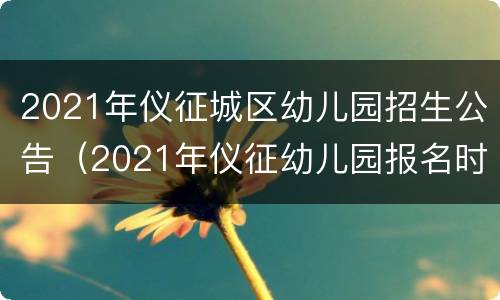 2021年仪征城区幼儿园招生公告（2021年仪征幼儿园报名时